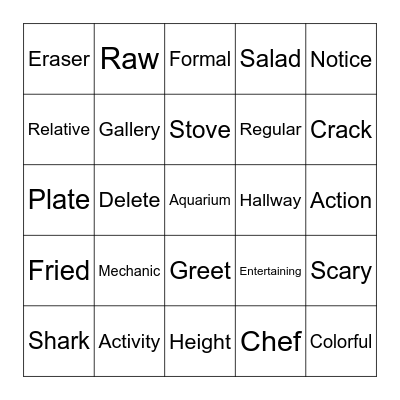 | Eraser | Raw | Formal | Salad | Notice |
|---|---|---|---|---|
| Relative | Gallery | Stove | Regular | Crack |
| Plate | Delete | Aquarium | Hallway | Action |
| Fried | Mechanic | Greet | Entertaining | Scary |
| Shark | Activity | Height | Chef | Colorful |